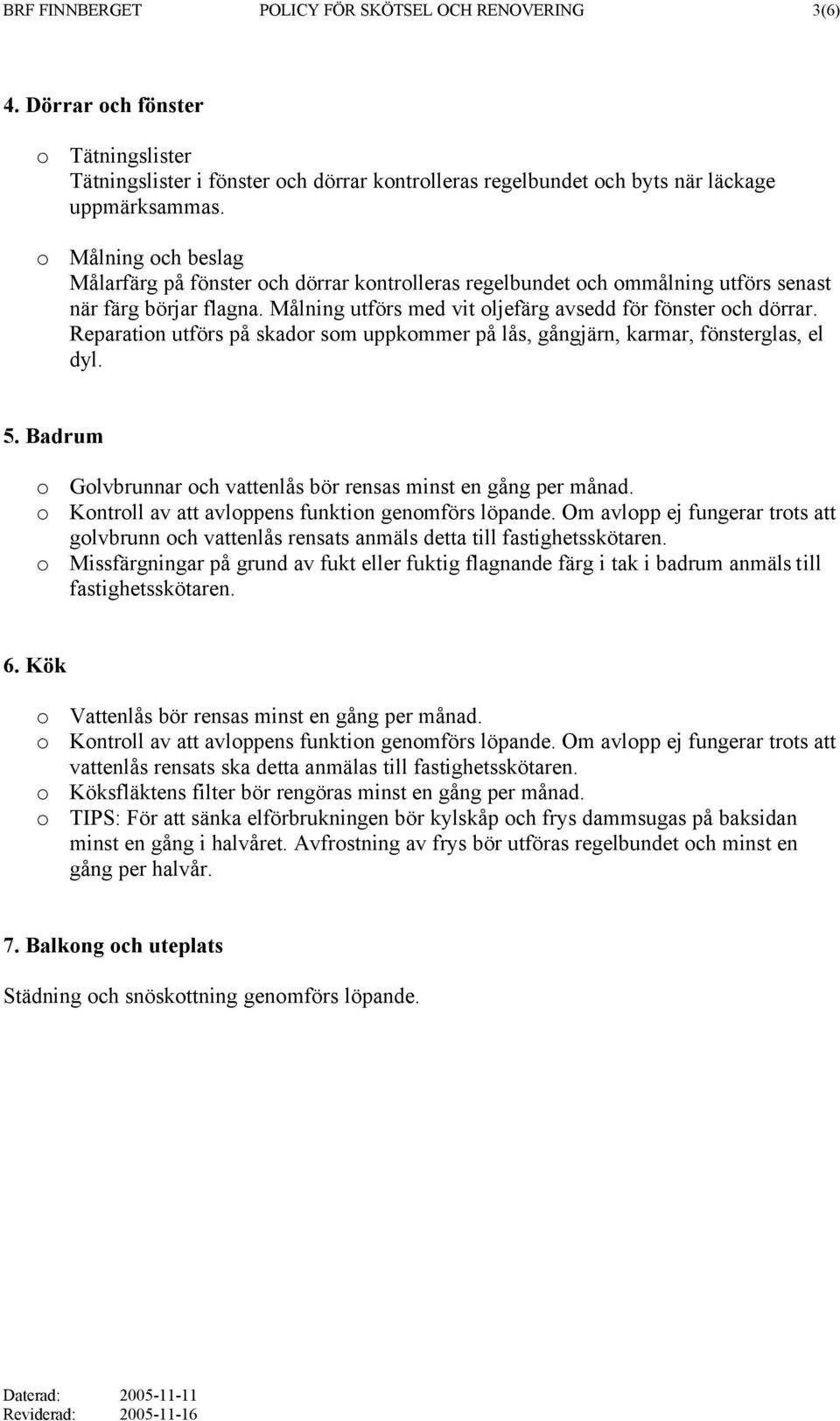 BRF FINNBERGET POLICY FÖR SKÖTSEL OCH RENOVERING 3(6)

4. Dörrar och fönster

o Tätningslister
Tätningslister i fönster och dörrar kontrolleras regelbundet och byts när läckage uppmärksammas.

o Målning och beslag
Målarfärg på fönster och dörrar kontrolleras regelbundet och ommålning utförs senast när färg börjar flagna. Målning utförs med vit oljefärg avsedd för fönster och dörrar. Reparation utförs på skador som uppkommer på lås, gångjärn, karmar, fönsterglas, el dyl.

5. Badrum

o Golvbrunnar och vattenlås bör rensas minst en gång per månad.
o Kontroll av att avloppens funktion genomförs löpande. Om avlopp ej fungerar trots att golvbrunn och vattenlås rensats anmäls detta till fastighetsskötaren.
o Missfärgningar på grund av fukt eller fuktig flagnande färg i tak i badrum anmäls till fastighetsskötaren.

6. Kök

o Vattenlås bör rensas minst en gång per månad.
o Kontroll av att avloppens funktion genomförs löpande. Om avlopp ej fungerar trots att vattenlås rensats ska detta anmälas till fastighetsskötaren.
o Köksfläktens filter bör rengöras minst en gång per månad.
o TIPS: För att sänka elförbrukningen bör kylskåp och frys dammsugas på baksidan minst en gång i halvåret. Avfrostning av frys bör utföras regelbundet och minst en gång per halvår.

7. Balkong och uteplats

Städning och snöskottning genomförs löpande.

Daterad: 2005-11-11
Reviderad: 2005-11-16